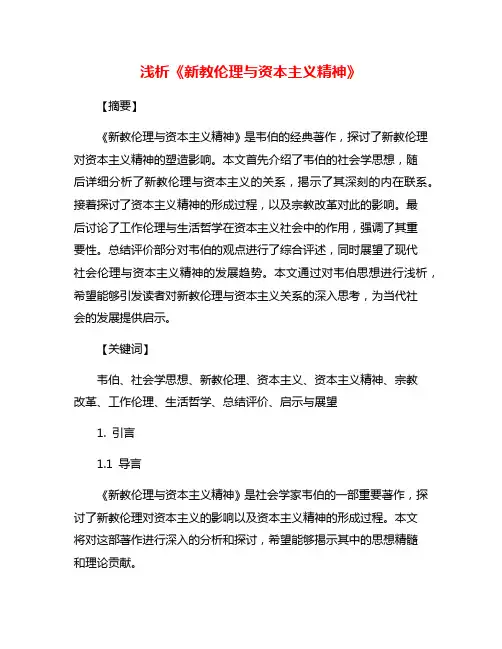 浅析《新教伦理与资本主义精神》

【摘要】

《新教伦理与资本主义精神》是韦伯的经典著作，探讨了新教伦理对资本主义精神的塑造影响。本文首先介绍了韦伯的社会学思想，随后详细分析了新教伦理与资本主义的关系，揭示了其深刻的内在联系。接着探讨了资本主义精神的形成过程，以及宗教改革对此的影响。最后讨论了工作伦理与生活哲学在资本主义社会中的作用，强调了其重要性。总结评价部分对韦伯的观点进行了综合评述，同时展望了现代社会伦理与资本主义精神的发展趋势。本文通过对韦伯思想进行浅析，希望能够引发读者对新教伦理与资本主义关系的深入思考，为当代社会的发展提供启示。

【关键词】

韦伯、社会学思想、新教伦理、资本主义、资本主义精神、宗教改革、工作伦理、生活哲学、总结评价、启示与展望

1. 引言

1.1 导言

《新教伦理与资本主义精神》是社会学家韦伯的一部重要著作，探讨了新教伦理对资本主义的影响以及资本主义精神的形成过程。本文将对这部著作进行深入的分析和探讨，希望能够揭示其中的思想精髓和理论贡献。